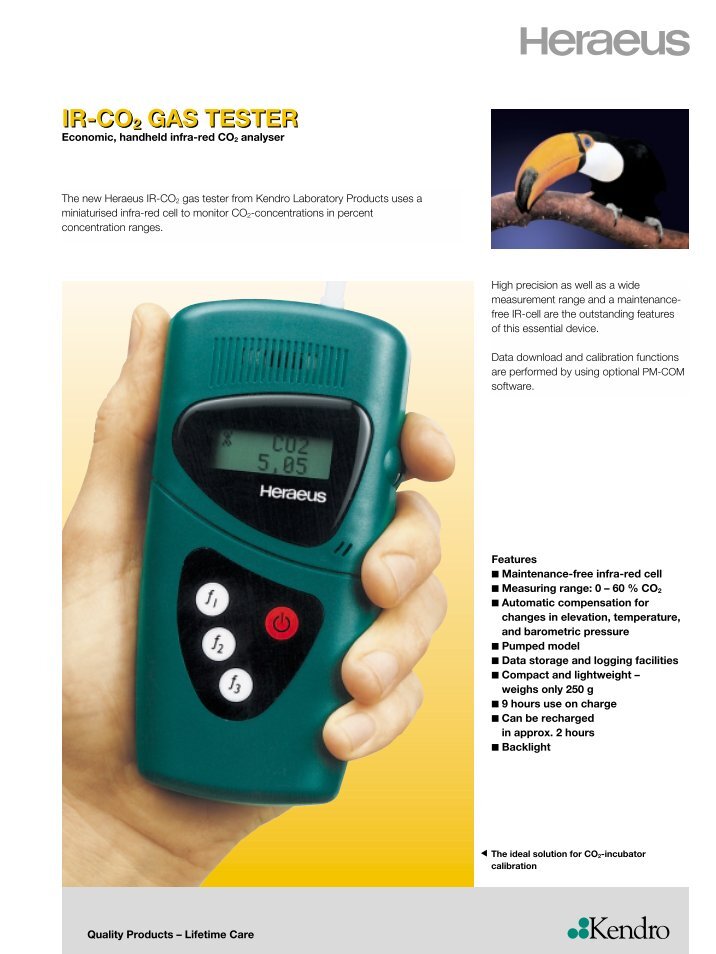 Heraeus

IR-$CO_2$ GAS TESTER
Economic, handheld infra-red $CO_2$ analyser

The new Heraeus IR-$CO_2$ gas tester from Kendro Laboratory Products uses a miniaturised infra-red cell to monitor $CO_2$-concentrations in percent concentration ranges.

High precision as well as a wide measurement range and a maintenance-free IR-cell are the outstanding features of this essential device.

Data download and calibration functions are performed by using optional PM-COM software.

CO2
5.05
Heraeus
$f_1$
$f_2$
$f_3$

Features
■ Maintenance-free infra-red cell
■ Measuring range: 0 – 60 % $CO_2$
■ Automatic compensation for changes in elevation, temperature, and barometric pressure
■ Pumped model
■ Data storage and logging facilities
■ Compact and lightweight – weighs only 250 g
■ 9 hours use on charge
■ Can be recharged in approx. 2 hours
■ Backlight

◄ The ideal solution for $CO_2$-incubator calibration

Quality Products – Lifetime Care

Kendro